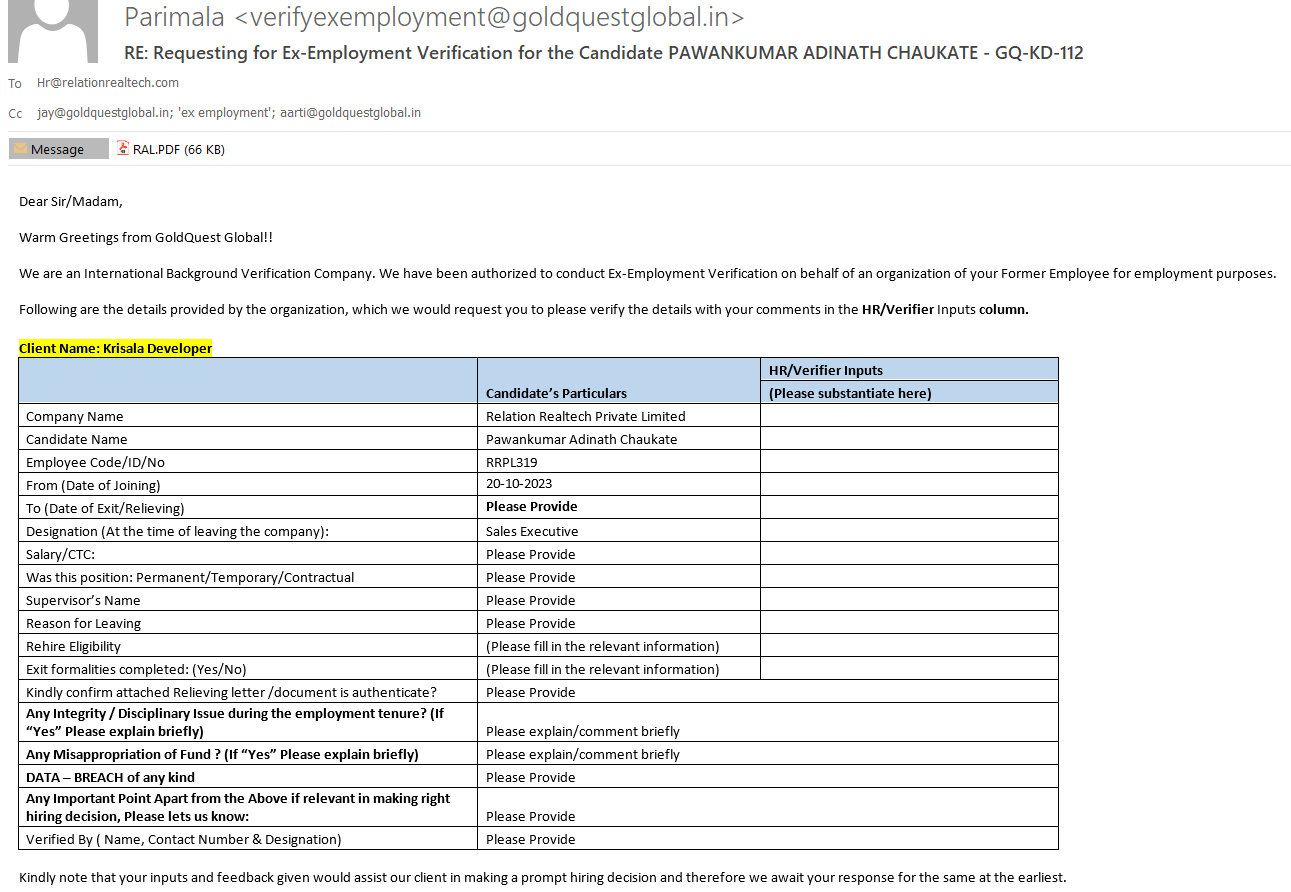 Parimala <verifyexemployment@goldquestglobal.in>

RE: Requesting for Ex-Employment Verification for the Candidate PAWANKUMAR ADINATH CHAUKATE - GQ-KD-112

To Hr@relationrealtech.com

Cc jay@goldquestglobal.in; 'ex employment'; aarti@goldquestglobal.in

Message RAL.PDF (66 KB)

Dear Sir/Madam,

Warm Greetings from GoldQuest Global!!

We are an International Background Verification Company. We have been authorized to conduct Ex-Employment Verification on behalf of an organization of your Former Employee for employment purposes.

Following are the details provided by the organization, which we would request you to please verify the details with your comments in the HR/Verifier Inputs column.

Client Name: Krisala Developer

| | Candidate's Particulars | HR/Verifier Inputs (Please substantiate here) |
|---|---|---|
| Company Name | Relation Realtech Private Limited | |
| Candidate Name | Pawankumar Adinath Chaukate | |
| Employee Code/ID/No | RRPL319 | |
| From (Date of Joining) | 20-10-2023 | |
| To (Date of Exit/Relieving) | Please Provide | |
| Designation (At the time of leaving the company): | Sales Executive | |
| Salary/CTC: | Please Provide | |
| Was this position: Permanent/Temporary/Contractual | Please Provide | |
| Supervisor's Name | Please Provide | |
| Reason for Leaving | Please Provide | |
| Rehire Eligibility | (Please fill in the relevant information) | |
| Exit formalities completed: (Yes/No) | (Please fill in the relevant information) | |
| Kindly confirm attached Relieving letter /document is authenticate? | Please Provide | |
| Any Integrity / Disciplinary Issue during the employment tenure? (If "Yes" Please explain briefly) | Please explain/comment briefly | |
| Any Misappropriation of Fund ? (If "Yes" Please explain briefly) | Please explain/comment briefly | |
| DATA – BREACH of any kind | Please Provide | |
| Any Important Point Apart from the Above if relevant in making right hiring decision, Please lets us know: | Please Provide | |
| Verified By ( Name, Contact Number & Designation) | Please Provide | |

Kindly note that your inputs and feedback given would assist our client in making a prompt hiring decision and therefore we await your response for the same at the earliest.